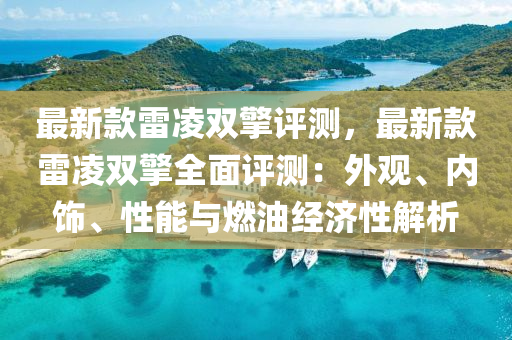 最新款雷凌双擎评测，最新款雷凌双擎全面评测：外观、内饰、性能与燃油经济性解析